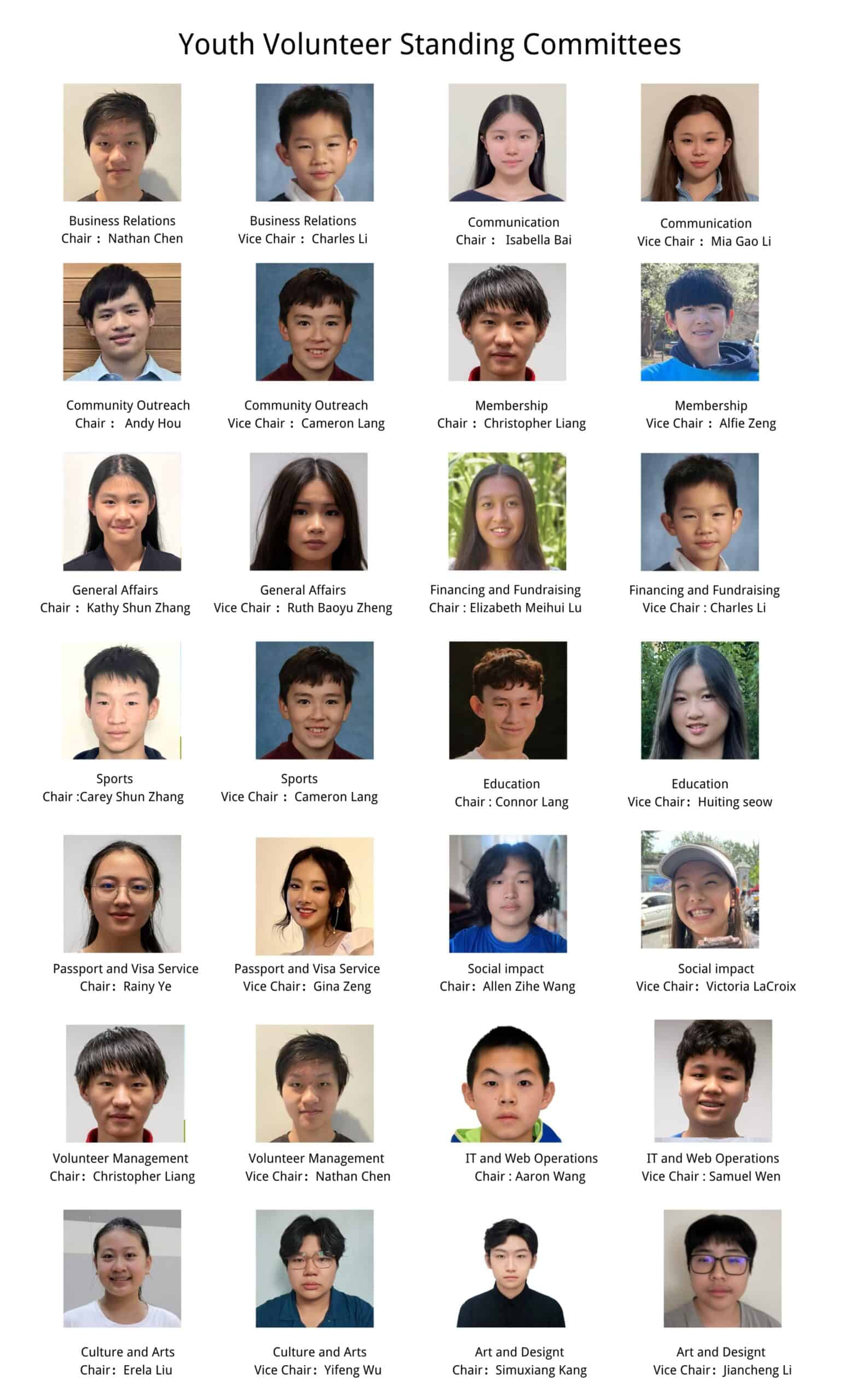 Youth Volunteer Standing Committees

Business Relations
Chair： Nathan Chen

Business Relations
Vice Chair： Charles Li

Communication
Chair： Isabella Bai

Communication
Vice Chair： Mia Gao Li

Community Outreach
Chair： Andy Hou

Community Outreach
Vice Chair： Cameron Lang

Membership
Chair： Christopher Liang

Membership
Vice Chair： Alfie Zeng

General Affairs
Chair： Kathy Shun Zhang

General Affairs
Vice Chair： Ruth Baoyu Zheng

Financing and Fundraising
Chair : Elizabeth Meihui Lu

Financing and Fundraising
Vice Chair : Charles Li

Sports
Chair :Carey Shun Zhang

Sports
Vice Chair： Cameron Lang

Education
Chair : Connor Lang

Education
Vice Chair： Huiting seow

Passport and Visa Service
Chair： Rainy Ye

Passport and Visa Service
Vice Chair： Gina Zeng

Social impact
Chair： Allen Zihe Wang

Social impact
Vice Chair： Victoria LaCroix

Volunteer Management
Chair： Christopher Liang

Volunteer Management
Vice Chair： Nathan Chen

IT and Web Operations
Chair : Aaron Wang

IT and Web Operations
Vice Chair : Samuel Wen

Culture and Arts
Chair： Erela Liu

Culture and Arts
Vice Chair： Yifeng Wu

Art and Designt
Chair： Simuxiang Kang

Art and Designt
Vice Chair： Jiancheng Li